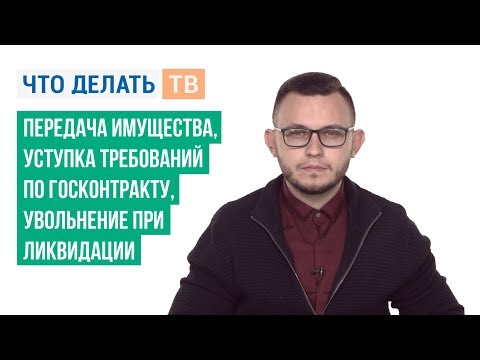 ЧТО ДЕЛАТЬ ТВ

ПЕРЕДАЧА ИМУЩЕСТВА, УСТУПКА ТРЕБОВАНИЙ ПО ГОСКОНТРАКТУ, УВОЛЬНЕНИЕ ПРИ ЛИКВИДАЦИИ